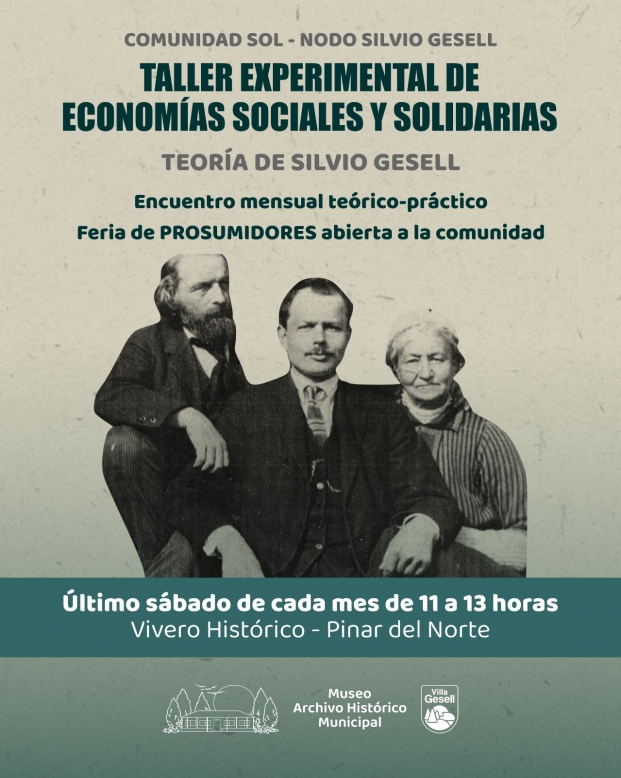 COMUNIDAD SOL - NODO SILVIO GESELL

TALLER EXPERIMENTAL DE ECONOMÍAS SOCIALES Y SOLIDARIAS

TEORÍA DE SILVIO GESELL

Encuentro mensual teórico-práctico

Feria de PROSUMIDORES abierta a la comunidad

Último sábado de cada mes de 11 a 13 horas

Vivero Histórico - Pinar del Norte

Museo
Archivo Histórico
Municipal

Villa
Gesell